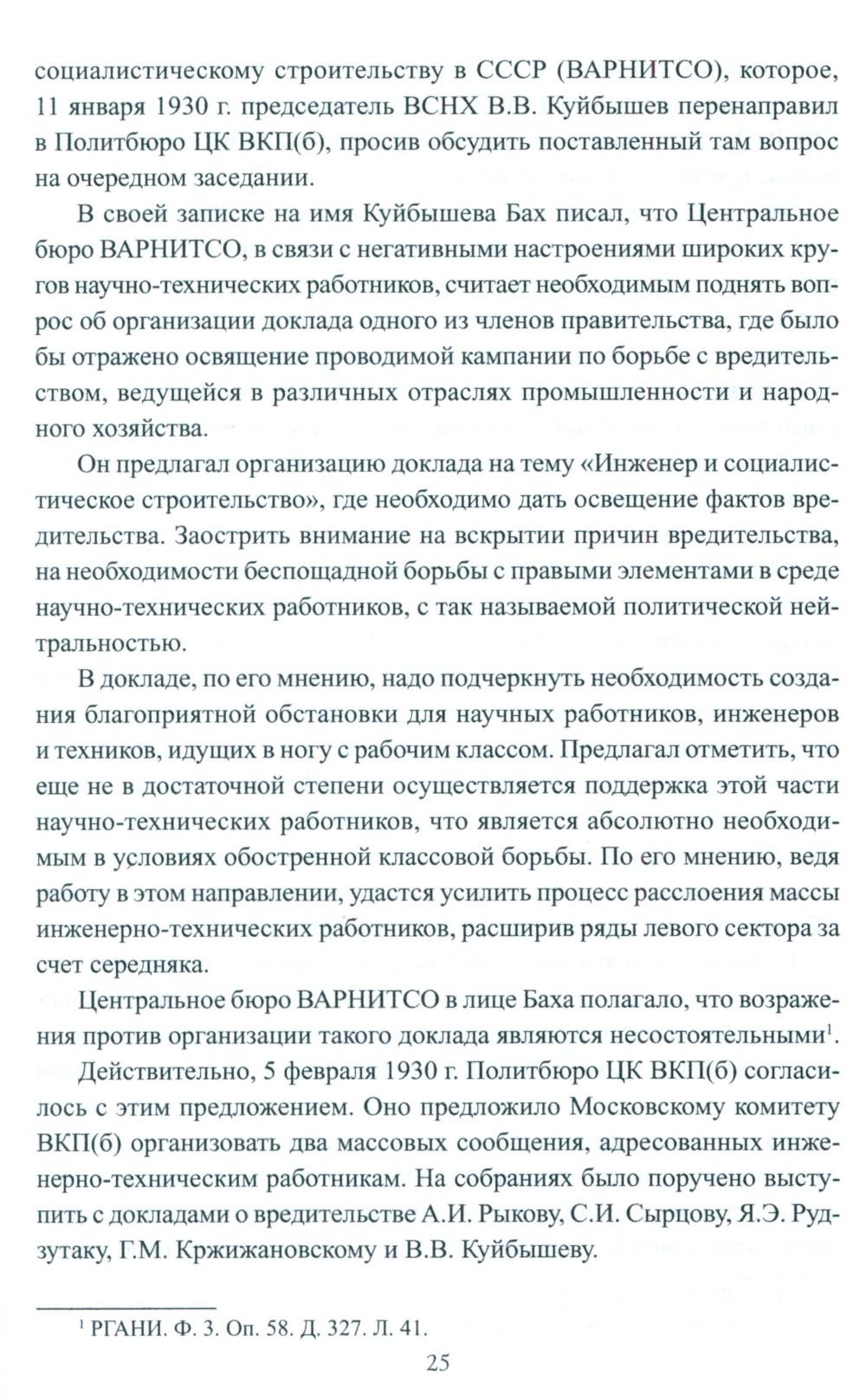 социалистическому строительству в СССР (ВАРНИТСО), которое, 11 января 1930 г. председатель ВСНХ В.В. Куйбышев перенаправил в Политбюро ЦК ВКП(б), просив обсудить поставленный там вопрос на очередном заседании.

В своей записке на имя Куйбышева Бах писал, что Центральное бюро ВАРНИТСО, в связи с негативными настроениями широких кругов научно-технических работников, считает необходимым поднять вопрос об организации доклада одного из членов правительства, где было бы отражено освящение проводимой кампании по борьбе с вредительством, ведущейся в различных отраслях промышленности и народного хозяйства.

Он предлагал организацию доклада на тему «Инженер и социалистическое строительство», где необходимо дать освещение фактов вредительства. Заострить внимание на вскрытии причин вредительства, на необходимости беспощадной борьбы с правыми элементами в среде научно-технических работников, с так называемой политической нейтральностью.

В докладе, по его мнению, надо подчеркнуть необходимость создания благоприятной обстановки для научных работников, инженеров и техников, идущих в ногу с рабочим классом. Предлагал отметить, что еще не в достаточной степени осуществляется поддержка этой части научно-технических работников, что является абсолютно необходимым в условиях обостренной классовой борьбы. По его мнению, ведя работу в этом направлении, удастся усилить процесс расслоения массы инженерно-технических работников, расширив ряды левого сектора за счет середняка.

Центральное бюро ВАРНИТСО в лице Баха полагало, что возражения против организации такого доклада являются несостоятельными$^1$.

Действительно, 5 февраля 1930 г. Политбюро ЦК ВКП(б) согласилось с этим предложением. Оно предложило Московскому комитету ВКП(б) организовать два массовых сообщения, адресованных инженерно-техническим работникам. На собраниях было поручено выступить с докладами о вредительстве А.И. Рыкову, С.И. Сырцову, Я.Э. Рудзутаку, Г.М. Кржижановскому и В.В. Куйбышеву.

$^1$ РГАНИ. Ф. 3. Оп. 58. Д. 327. Л. 41.

25